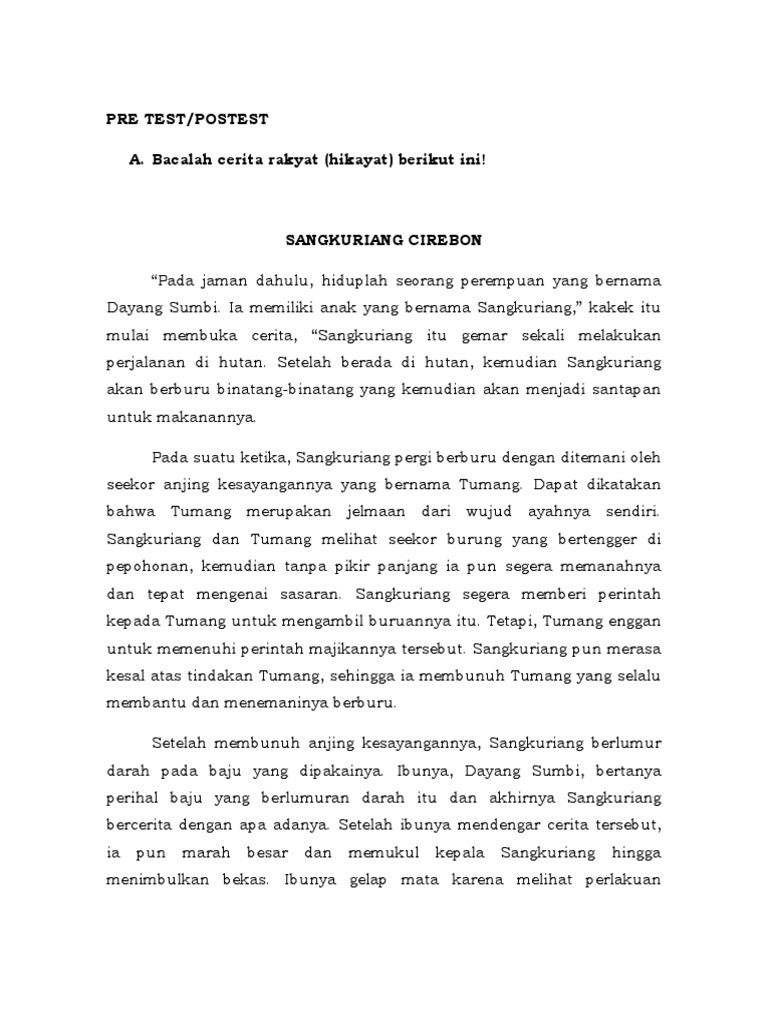 PRE TEST/POSTEST

A. Bacalah cerita rakyat (hikayat) berikut ini!

SANGKURIANG CIREBON

“Pada jaman dahulu, hiduplah seorang perempuan yang bernama Dayang Sumbi. Ia memiliki anak yang bernama Sangkuriang,” kakek itu mulai membuka cerita, “Sangkuriang itu gemar sekali melakukan perjalanan di hutan. Setelah berada di hutan, kemudian Sangkuriang akan berburu binatang-binatang yang kemudian akan menjadi santapan untuk makanannya.

Pada suatu ketika, Sangkuriang pergi berburu dengan ditemani oleh seekor anjing kesayangannya yang bernama Tumang. Dapat dikatakan bahwa Tumang merupakan jelmaan dari wujud ayahnya sendiri. Sangkuriang dan Tumang melihat seekor burung yang bertengger di pepohonan, kemudian tanpa pikir panjang ia pun segera memanahnya dan tepat mengenai sasaran. Sangkuriang segera memberi perintah kepada Tumang untuk mengambil buruannya itu. Tetapi, Tumang enggan untuk memenuhi perintah majikannya tersebut. Sangkuriang pun merasa kesal atas tindakan Tumang, sehingga ia membunuh Tumang yang selalu membantu dan menemaninya berburu.

Setelah membunuh anjing kesayangannya, Sangkuriang berlumur darah pada baju yang dipakainya. Ibunya, Dayang Sumbi, bertanya perihal baju yang berlumuran darah itu dan akhirnya Sangkuriang bercerita dengan apa adanya. Setelah ibunya mendengar cerita tersebut, ia pun marah besar dan memukul kepala Sangkuriang hingga menimbulkan bekas. Ibunya gelap mata karena melihat perlakuan